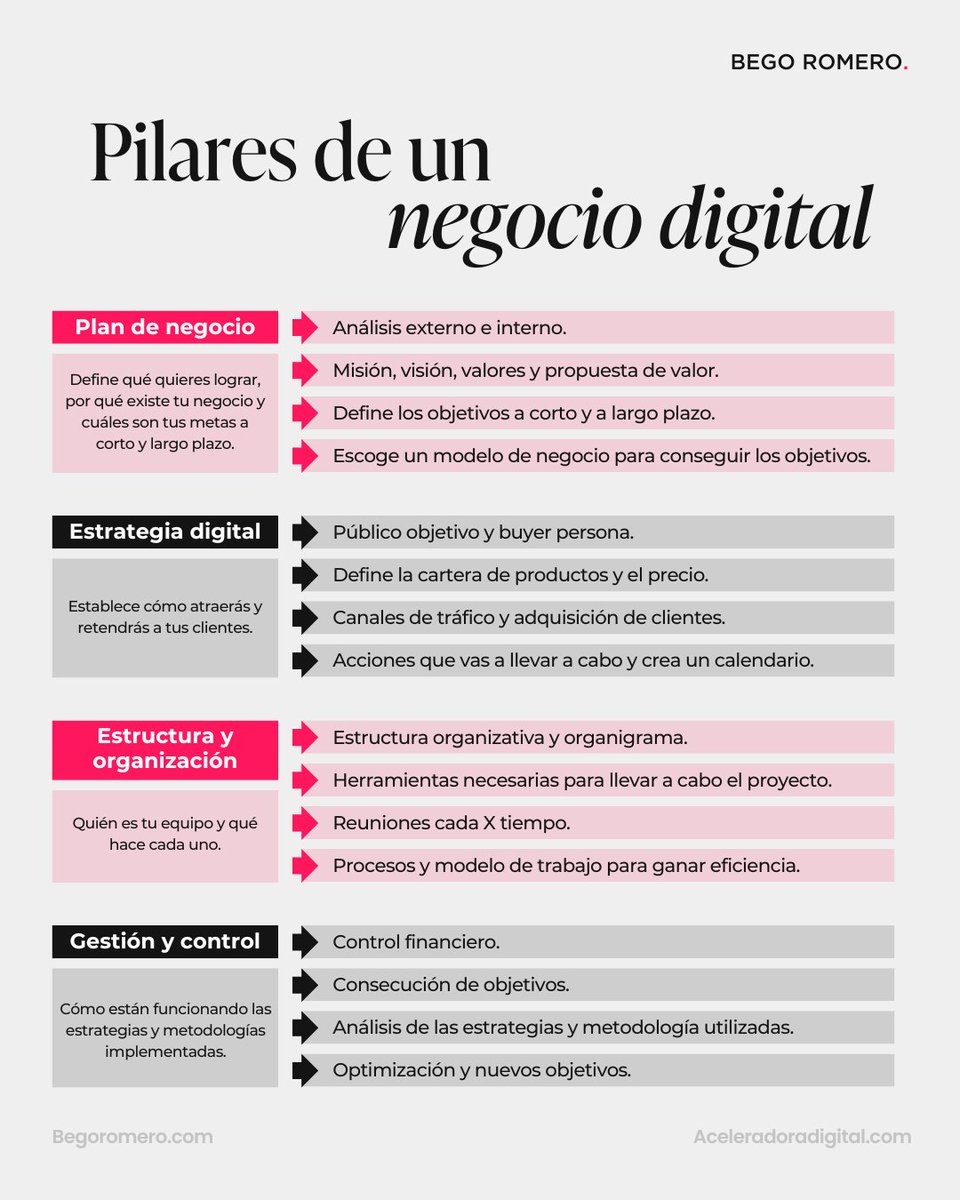 BEGO ROMERO.

Pilares de un negocio digital

Plan de negocio

Define qué quieres lograr, por qué existe tu negocio y cuáles son tus metas a corto y largo plazo.

Análisis externo e interno.

Misión, visión, valores y propuesta de valor.

Define los objetivos a corto y a largo plazo.

Escoge un modelo de negocio para conseguir los objetivos.

Estrategia digital

Establece cómo atraerás y retendrás a tus clientes.

Público objetivo y buyer persona.

Define la cartera de productos y el precio.

Canales de tráfico y adquisición de clientes.

Acciones que vas a llevar a cabo y crea un calendario.

Estructura y organización

Quién es tu equipo y qué hace cada uno.

Estructura organizativa y organigrama.

Herramientas necesarias para llevar a cabo el proyecto.

Reuniones cada X tiempo.

Procesos y modelo de trabajo para ganar eficiencia.

Gestión y control

Cómo están funcionando las estrategias y metodologías implementadas.

Control financiero.

Consecución de objetivos.

Análisis de las estrategias y metodología utilizadas.

Optimización y nuevos objetivos.

Begoromero.com

Aceleradoradigital.com